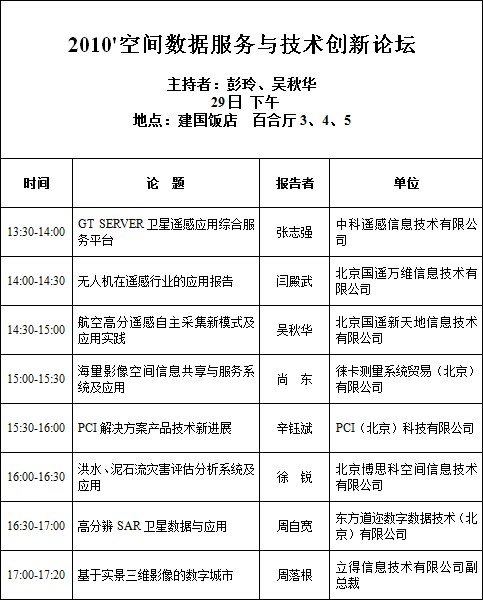 2010'空间数据服务与技术创新论坛

主持者：彭玲、吴秋华
29日 下午
地点：建国饭店　百合厅 3、4、5

| 时间 | 论　题 | 报告者 | 单位 |
|---|---|---|---|
| 13:30-14:00 | GT SERVER 卫星遥感应用综合服务平台 | 张志强 | 中科遥感信息技术有限公司 |
| 14:00-14:30 | 无人机在遥感行业的应用报告 | 闫殿武 | 北京国遥万维信息技术有限公司 |
| 14:30-15:00 | 航空高分遥感自主采集新模式及应用实践 | 吴秋华 | 北京国遥新天地信息技术有限公司 |
| 15:00-15:30 | 海量影像空间信息共享与服务系统及应用 | 尚　东 | 徕卡测量系统贸易（北京）有限公司 |
| 15:30-16:00 | PCI 解决方案产品技术新进展 | 辛钰斌 | PCI（北京）科技有限公司 |
| 16:00-16:30 | 洪水、泥石流灾害评估分析系统及应用 | 徐　锐 | 北京博思科空间信息技术有限公司 |
| 16:30-17:00 | 高分辨 SAR 卫星数据与应用 | 周自宽 | 东方道迩数字数据技术（北京）有限公司 |
| 17:00-17:20 | 基于实景三维影像的数字城市 | 周落根 | 立得信息技术有限公司副总裁 |